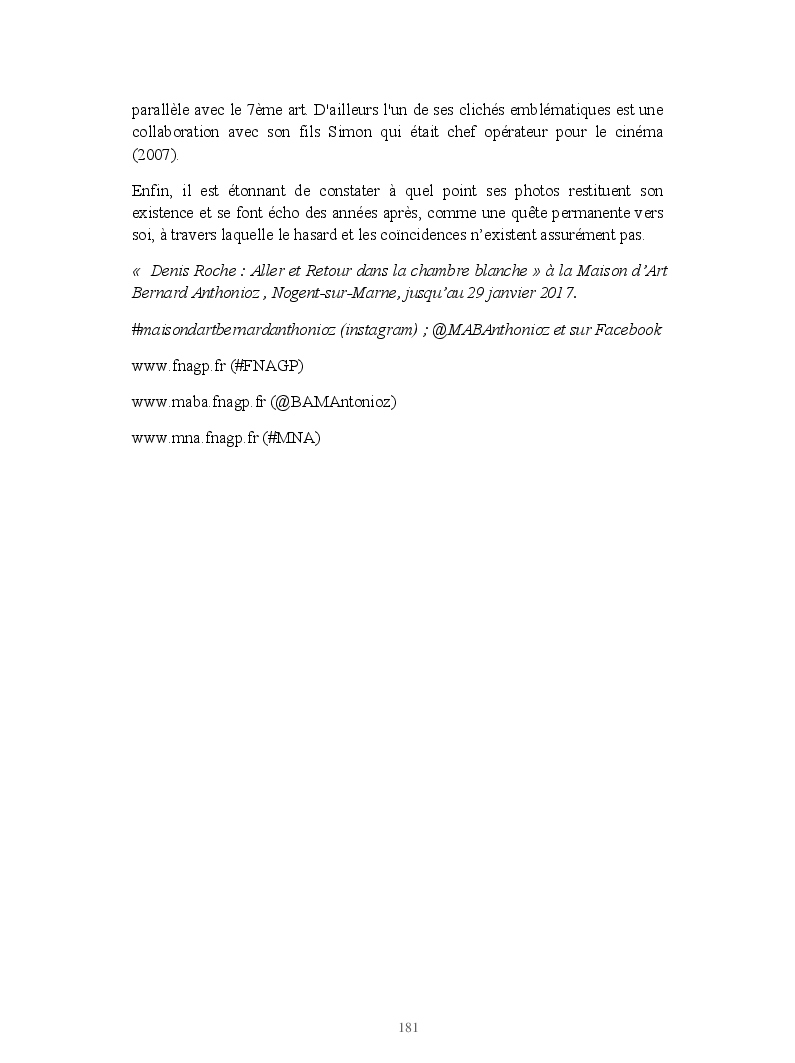 parallèle avec le 7ème art. D'ailleurs l'un de ses clichés emblématiques est une collaboration avec son fils Simon qui était chef opérateur pour le cinéma (2007).

Enfin, il est étonnant de constater à quel point ses photos restituent son existence et se font écho des années après, comme une quête permanente vers soi, à travers laquelle le hasard et les coïncidences n'existent assurément pas.

« Denis Roche : Aller et Retour dans la chambre blanche » à la Maison d'Art Bernard Anthonioz , Nogent-sur-Marne, jusqu'au 29 janvier 2017.

#maisondartbernardanthonioz (instagram) ; @MABAnthonioz et sur Facebook

www.fnagp.fr (#FNAGP)

www.maba.fnagp.fr (@BAMAntonioz)

www.mna.fnagp.fr (#MNA)

181